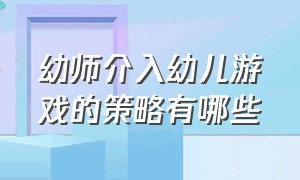 幼师介入幼儿游戏的策略有哪些